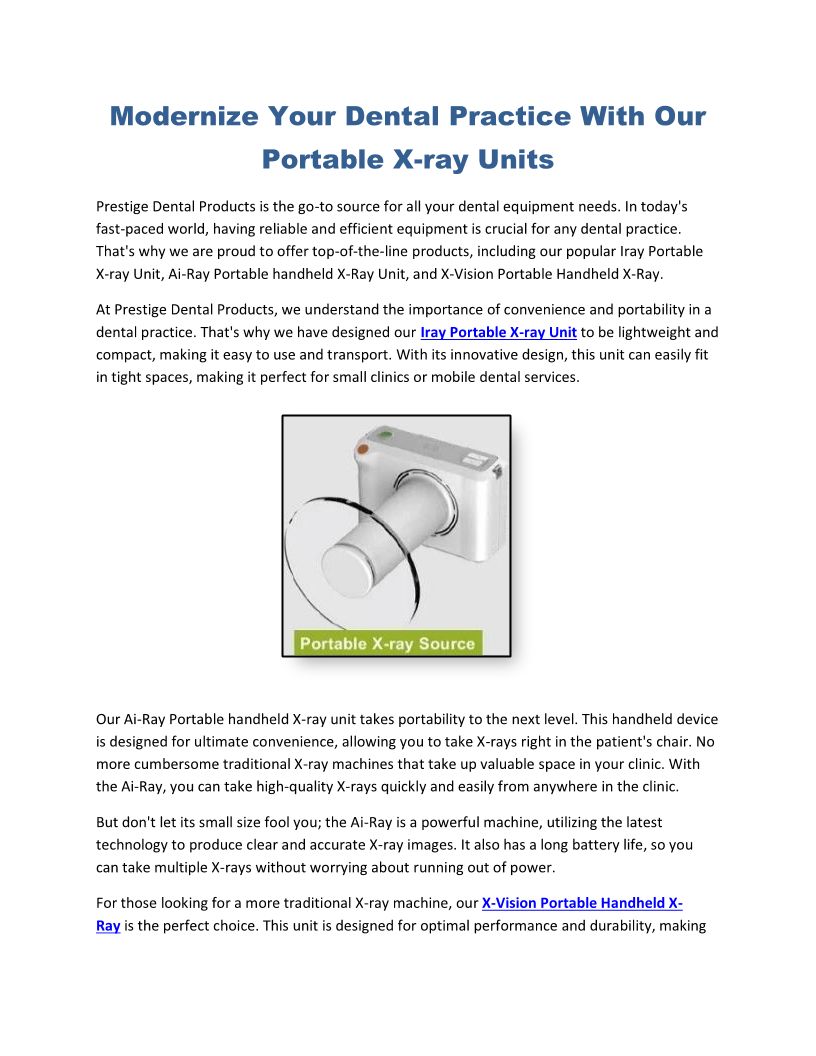 Modernize Your Dental Practice With Our Portable X-ray Units

Prestige Dental Products is the go-to source for all your dental equipment needs. In today's fast-paced world, having reliable and efficient equipment is crucial for any dental practice. That's why we are proud to offer top-of-the-line products, including our popular Iray Portable X-ray Unit, Ai-Ray Portable handheld X-Ray Unit, and X-Vision Portable Handheld X-Ray.

At Prestige Dental Products, we understand the importance of convenience and portability in a dental practice. That's why we have designed our Iray Portable X-ray Unit to be lightweight and compact, making it easy to use and transport. With its innovative design, this unit can easily fit in tight spaces, making it perfect for small clinics or mobile dental services.

Portable X-ray Source

Our Ai-Ray Portable handheld X-ray unit takes portability to the next level. This handheld device is designed for ultimate convenience, allowing you to take X-rays right in the patient's chair. No more cumbersome traditional X-ray machines that take up valuable space in your clinic. With the Ai-Ray, you can take high-quality X-rays quickly and easily from anywhere in the clinic.

But don't let its small size fool you; the Ai-Ray is a powerful machine, utilizing the latest technology to produce clear and accurate X-ray images. It also has a long battery life, so you can take multiple X-rays without worrying about running out of power.

For those looking for a more traditional X-ray machine, our X-Vision Portable Handheld X-Ray is the perfect choice. This unit is designed for optimal performance and durability, making